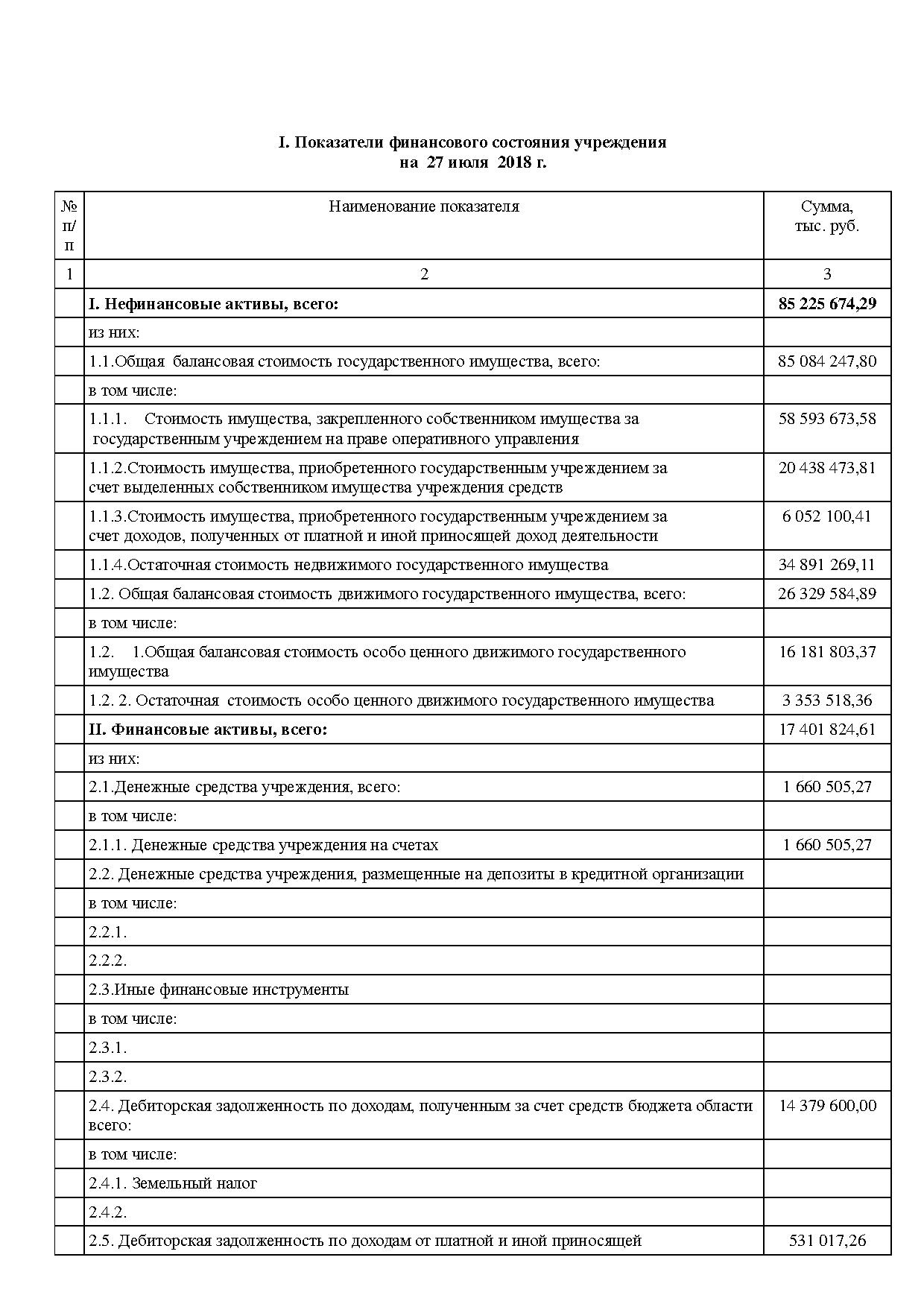 I. Показатели финансового состояния учреждения
на 27 июля 2018 г.

| № п/п | Наименование показателя | Сумма, тыс. руб. |
|---|---|---|
| 1 | 2 | 3 |
| | I. Нефинансовые активы, всего: | 85 225 674,29 |
| | из них: | |
| | 1.1.Общая балансовая стоимость государственного имущества, всего: | 85 084 247,80 |
| | в том числе: | |
| | 1.1.1. Стоимость имущества, закрепленного собственником имущества за государственным учреждением на праве оперативного управления | 58 593 673,58 |
| | 1.1.2.Стоимость имущества, приобретенного государственным учреждением за счет выделенных собственником имущества учреждения средств | 20 438 473,81 |
| | 1.1.3.Стоимость имущества, приобретенного государственным учреждением за счет доходов, полученных от платной и иной приносящей доход деятельности | 6 052 100,41 |
| | 1.1.4.Остаточная стоимость недвижимого государственного имущества | 34 891 269,11 |
| | 1.2. Общая балансовая стоимость движимого государственного имущества, всего: | 26 329 584,89 |
| | в том числе: | |
| | 1.2. 1.Общая балансовая стоимость особо ценного движимого государственного имущества | 16 181 803,37 |
| | 1.2. 2. Остаточная стоимость особо ценного движимого государственного имущества | 3 353 518,36 |
| | II. Финансовые активы, всего: | 17 401 824,61 |
| | из них: | |
| | 2.1.Денежные средства учреждения, всего: | 1 660 505,27 |
| | в том числе: | |
| | 2.1.1. Денежные средства учреждения на счетах | 1 660 505,27 |
| | 2.2. Денежные средства учреждения, размещенные на депозиты в кредитной организации | |
| | в том числе: | |
| | 2.2.1. | |
| | 2.2.2. | |
| | 2.3.Иные финансовые инструменты | |
| | в том числе: | |
| | 2.3.1. | |
| | 2.3.2. | |
| | 2.4. Дебиторская задолженность по доходам, полученным за счет средств бюджета области всего: | 14 379 600,00 |
| | в том числе: | |
| | 2.4.1. Земельный налог | |
| | 2.4.2. | |
| | 2.5. Дебиторская задолженность по доходам от платной и иной приносящей | 531 017,26 |